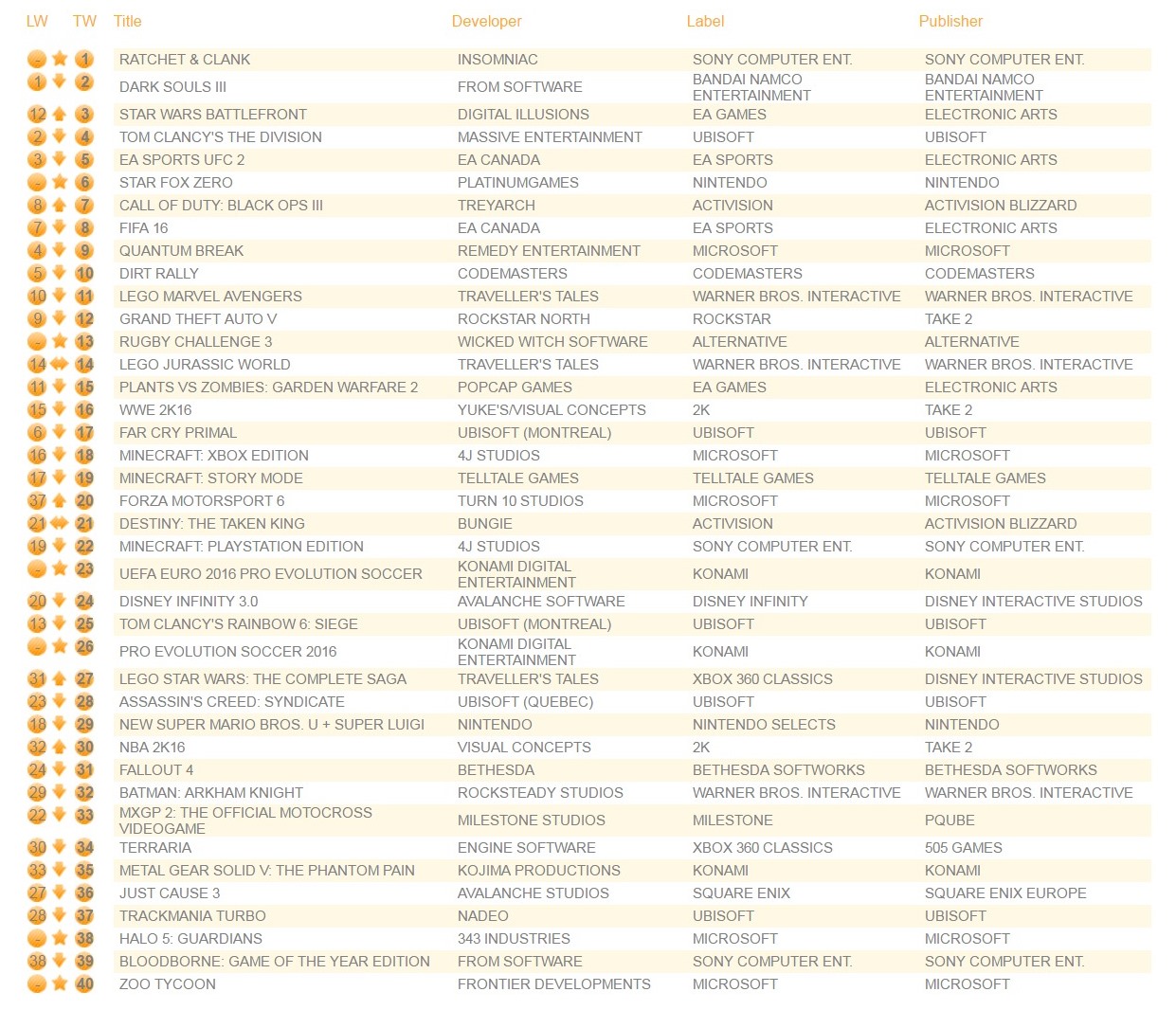 | LW | TW | Title | Developer | Label | Publisher |
|---|---|---|---|---|---|
| - | 1 | RATCHET & CLANK | INSOMNIAC | SONY COMPUTER ENT. | SONY COMPUTER ENT. |
| 1 | 2 | DARK SOULS III | FROM SOFTWARE | BANDAI NAMCO ENTERTAINMENT | BANDAI NAMCO ENTERTAINMENT |
| 12 | 3 | STAR WARS BATTLEFRONT | DIGITAL ILLUSIONS | EA GAMES | ELECTRONIC ARTS |
| 2 | 4 | TOM CLANCY'S THE DIVISION | MASSIVE ENTERTAINMENT | UBISOFT | UBISOFT |
| 3 | 5 | EA SPORTS UFC 2 | EA CANADA | EA SPORTS | ELECTRONIC ARTS |
| - | 6 | STAR FOX ZERO | PLATINUMGAMES | NINTENDO | NINTENDO |
| 8 | 7 | CALL OF DUTY: BLACK OPS III | TREYARCH | ACTIVISION | ACTIVISION BLIZZARD |
| 7 | 8 | FIFA 16 | EA CANADA | EA SPORTS | ELECTRONIC ARTS |
| 4 | 9 | QUANTUM BREAK | REMEDY ENTERTAINMENT | MICROSOFT | MICROSOFT |
| 5 | 10 | DIRT RALLY | CODEMASTERS | CODEMASTERS | CODEMASTERS |
| 10 | 11 | LEGO MARVEL AVENGERS | TRAVELLER'S TALES | WARNER BROS. INTERACTIVE | WARNER BROS. INTERACTIVE |
| 9 | 12 | GRAND THEFT AUTO V | ROCKSTAR NORTH | ROCKSTAR | TAKE 2 |
| - | 13 | RUGBY CHALLENGE 3 | WICKED WITCH SOFTWARE | ALTERNATIVE | ALTERNATIVE |
| 14 | 14 | LEGO JURASSIC WORLD | TRAVELLER'S TALES | WARNER BROS. INTERACTIVE | WARNER BROS. INTERACTIVE |
| 11 | 15 | PLANTS VS ZOMBIES: GARDEN WARFARE 2 | POPCAP GAMES | EA GAMES | ELECTRONIC ARTS |
| 15 | 16 | WWE 2K16 | YUKE'S/VISUAL CONCEPTS | 2K | TAKE 2 |
| 6 | 17 | FAR CRY PRIMAL | UBISOFT (MONTREAL) | UBISOFT | UBISOFT |
| 16 | 18 | MINECRAFT: XBOX EDITION | 4J STUDIOS | MICROSOFT | MICROSOFT |
| 17 | 19 | MINECRAFT: STORY MODE | TELLTALE GAMES | TELLTALE GAMES | TELLTALE GAMES |
| 37 | 20 | FORZA MOTORSPORT 6 | TURN 10 STUDIOS | MICROSOFT | MICROSOFT |
| 21 | 21 | DESTINY: THE TAKEN KING | BUNGIE | ACTIVISION | ACTIVISION BLIZZARD |
| 19 | 22 | MINECRAFT: PLAYSTATION EDITION | 4J STUDIOS | SONY COMPUTER ENT. | SONY COMPUTER ENT. |
| - | 23 | UEFA EURO 2016 PRO EVOLUTION SOCCER | KONAMI DIGITAL ENTERTAINMENT | KONAMI | KONAMI |
| 20 | 24 | DISNEY INFINITY 3.0 | AVALANCHE SOFTWARE | DISNEY INFINITY | DISNEY INTERACTIVE STUDIOS |
| 13 | 25 | TOM CLANCY'S RAINBOW 6: SIEGE | UBISOFT (MONTREAL) | UBISOFT | UBISOFT |
| - | 26 | PRO EVOLUTION SOCCER 2016 | KONAMI DIGITAL ENTERTAINMENT | KONAMI | KONAMI |
| 31 | 27 | LEGO STAR WARS: THE COMPLETE SAGA | TRAVELLER'S TALES | XBOX 360 CLASSICS | DISNEY INTERACTIVE STUDIOS |
| 23 | 28 | ASSASSIN'S CREED: SYNDICATE | UBISOFT (QUEBEC) | UBISOFT | UBISOFT |
| 18 | 29 | NEW SUPER MARIO BROS. U + SUPER LUIGI | NINTENDO | NINTENDO SELECTS | NINTENDO |
| 32 | 30 | NBA 2K16 | VISUAL CONCEPTS | 2K | TAKE 2 |
| 24 | 31 | FALLOUT 4 | BETHESDA | BETHESDA SOFTWORKS | BETHESDA SOFTWORKS |
| 29 | 32 | BATMAN: ARKHAM KNIGHT | ROCKSTEADY STUDIOS | WARNER BROS. INTERACTIVE | WARNER BROS. INTERACTIVE |
| 22 | 33 | MXGP 2: THE OFFICIAL MOTOCROSS VIDEOGAME | MILESTONE STUDIOS | MILESTONE | PQUBE |
| 30 | 34 | TERRARIA | ENGINE SOFTWARE | XBOX 360 CLASSICS | 505 GAMES |
| 33 | 35 | METAL GEAR SOLID V: THE PHANTOM PAIN | KOJIMA PRODUCTIONS | KONAMI | KONAMI |
| 27 | 36 | JUST CAUSE 3 | AVALANCHE STUDIOS | SQUARE ENIX | SQUARE ENIX EUROPE |
| 28 | 37 | TRACKMANIA TURBO | NADEO | UBISOFT | UBISOFT |
| - | 38 | HALO 5: GUARDIANS | 343 INDUSTRIES | MICROSOFT | MICROSOFT |
| 38 | 39 | BLOODBORNE: GAME OF THE YEAR EDITION | FROM SOFTWARE | SONY COMPUTER ENT. | SONY COMPUTER ENT. |
| - | 40 | ZOO TYCOON | FRONTIER DEVELOPMENTS | MICROSOFT | MICROSOFT |